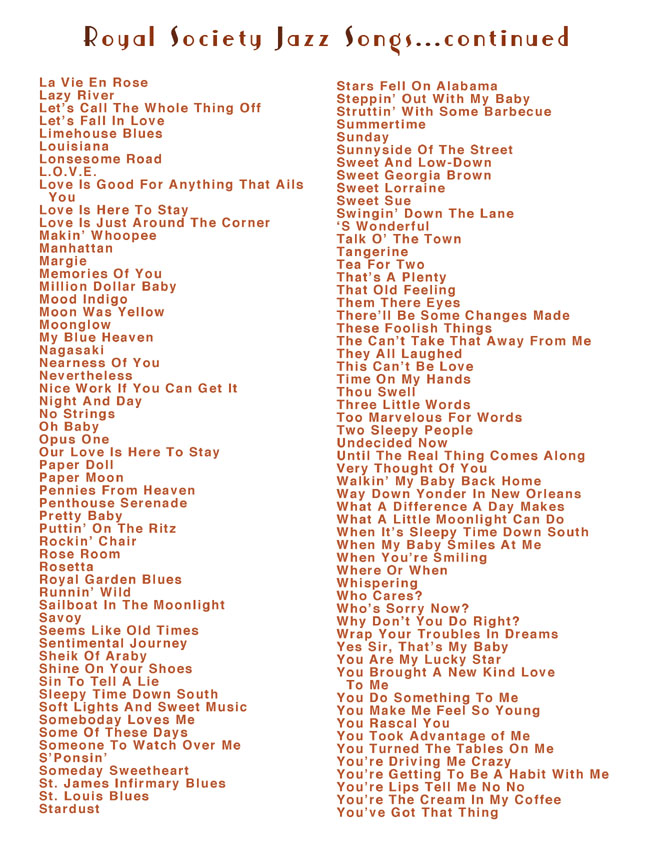 Royal Society Jazz Songs...continued

La Vie En Rose
Lazy River
Let's Call The Whole Thing Off
Let's Fall In Love
Limehouse Blues
Louisiana
Lonsesome Road
L.O.V.E.
Love Is Good For Anything That Ails You
Love Is Here To Stay
Love Is Just Around The Corner
Makin' Whoopee
Manhattan
Margie
Memories Of You
Million Dollar Baby
Mood Indigo
Moon Was Yellow
Moonglow
My Blue Heaven
Nagasaki
Nearness Of You
Nevertheless
Nice Work If You Can Get It
Night And Day
No Strings
Oh Baby
Opus One
Our Love Is Here To Stay
Paper Doll
Paper Moon
Pennies From Heaven
Penthouse Serenade
Pretty Baby
Puttin' On The Ritz
Rockin' Chair
Rose Room
Rosetta
Royal Garden Blues
Runnin' Wild
Sailboat In The Moonlight
Savoy
Seems Like Old Times
Sentimental Journey
Sheik Of Araby
Shine On Your Shoes
Sin To Tell A Lie
Sleepy Time Down South
Soft Lights And Sweet Music
Someboday Loves Me
Some Of These Days
Someone To Watch Over Me
S'Ponsin'
Someday Sweetheart
St. James Infirmary Blues
St. Louis Blues
Stardust

Stars Fell On Alabama
Steppin' Out With My Baby
Struttin' With Some Barbecue
Summertime
Sunday
Sunnyside Of The Street
Sweet And Low-Down
Sweet Georgia Brown
Sweet Lorraine
Sweet Sue
Swingin' Down The Lane
'S Wonderful
Talk O' The Town
Tangerine
Tea For Two
That's A Plenty
That Old Feeling
Them There Eyes
There'll Be Some Changes Made
These Foolish Things
The Can't Take That Away From Me
They All Laughed
This Can't Be Love
Time On My Hands
Thou Swell
Three Little Words
Too Marvelous For Words
Two Sleepy People
Undecided Now
Until The Real Thing Comes Along
Very Thought Of You
Walkin' My Baby Back Home
Way Down Yonder In New Orleans
What A Difference A Day Makes
What A Little Moonlight Can Do
When It's Sleepy Time Down South
When My Baby Smiles At Me
When You're Smiling
Where Or When
Whispering
Who Cares?
Who's Sorry Now?
Why Don't You Do Right?
Wrap Your Troubles In Dreams
Yes Sir, That's My Baby
You Are My Lucky Star
You Brought A New Kind Love To Me
You Do Something To Me
You Make Me Feel So Young
You Rascal You
You Took Advantage of Me
You Turned The Tables On Me
You're Driving Me Crazy
You're Getting To Be A Habit With Me
You're Lips Tell Me No No
You're The Cream In My Coffee
You've Got That Thing